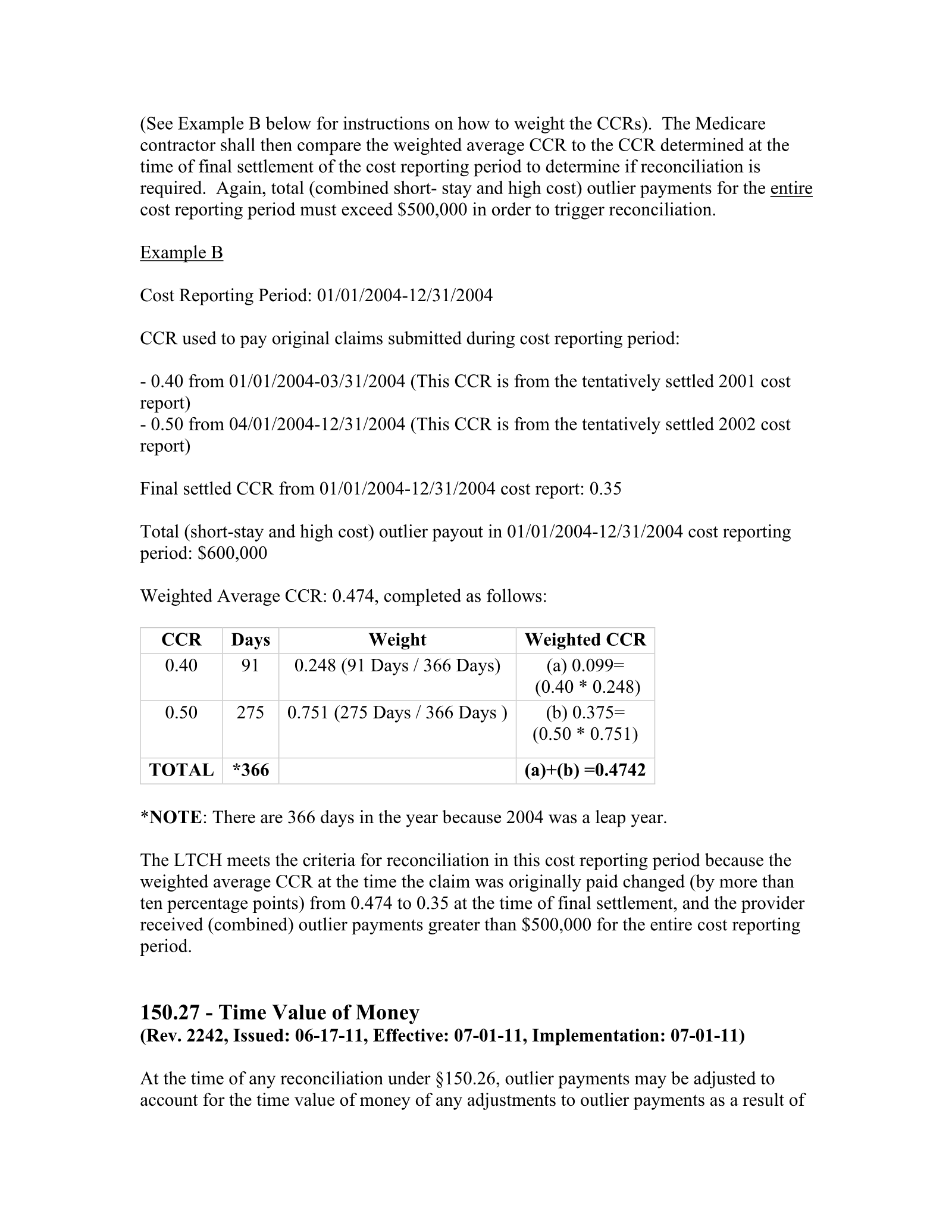 (See Example B below for instructions on how to weight the CCRs). The Medicare contractor shall then compare the weighted average CCR to the CCR determined at the time of final settlement of the cost reporting period to determine if reconciliation is required. Again, total (combined short- stay and high cost) outlier payments for the entire cost reporting period must exceed $500,000 in order to trigger reconciliation.

Example B

Cost Reporting Period: 01/01/2004-12/31/2004

CCR used to pay original claims submitted during cost reporting period:

- 0.40 from 01/01/2004-03/31/2004 (This CCR is from the tentatively settled 2001 cost report)
- 0.50 from 04/01/2004-12/31/2004 (This CCR is from the tentatively settled 2002 cost report)

Final settled CCR from 01/01/2004-12/31/2004 cost report: 0.35

Total (short-stay and high cost) outlier payout in 01/01/2004-12/31/2004 cost reporting period: $600,000

Weighted Average CCR: 0.474, completed as follows:

| CCR | Days | Weight | Weighted CCR |
|---|---|---|---|
| 0.40 | 91 | 0.248 (91 Days / 366 Days) | (a) 0.099= (0.40 * 0.248) |
| 0.50 | 275 | 0.751 (275 Days / 366 Days ) | (b) 0.375= (0.50 * 0.751) |
| TOTAL | *366 |  | (a)+(b) =0.4742 |

*NOTE: There are 366 days in the year because 2004 was a leap year.

The LTCH meets the criteria for reconciliation in this cost reporting period because the weighted average CCR at the time the claim was originally paid changed (by more than ten percentage points) from 0.474 to 0.35 at the time of final settlement, and the provider received (combined) outlier payments greater than $500,000 for the entire cost reporting period.

150.27 - Time Value of Money
(Rev. 2242, Issued: 06-17-11, Effective: 07-01-11, Implementation: 07-01-11)

At the time of any reconciliation under §150.26, outlier payments may be adjusted to account for the time value of money of any adjustments to outlier payments as a result of